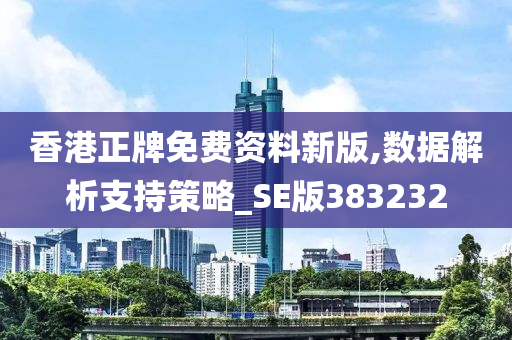 香港正牌免费资料新版,数据解析支持策略_SE版383232